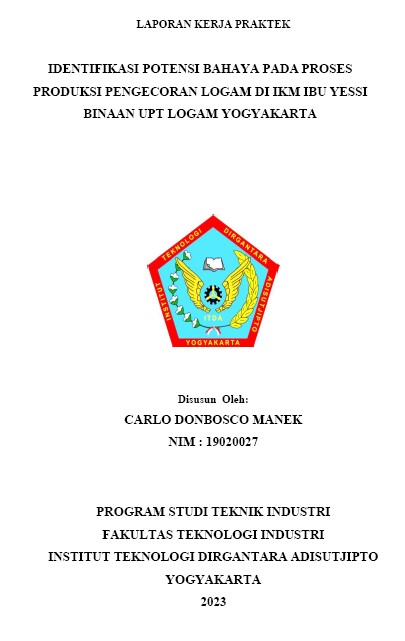 LAPORAN KERJA PRAKTEK

IDENTIFIKASI POTENSI BAHAYA PADA PROSES PRODUKSI PENGECORAN LOGAM DI IKM IBU YESSI BINAAN UPT LOGAM YOGYAKARTA

INSTITUT TEKNOLOGI DIRGANTARA ADISUTJIPTO
ITDA
YOGYAKARTA

Disusun Oleh:
CARLO DONBOSCO MANEK
NIM : 19020027

PROGRAM STUDI TEKNIK INDUSTRI
FAKULTAS TEKNOLOGI INDUSTRI
INSTITUT TEKNOLOGI DIRGANTARA ADISUTJIPTO
YOGYAKARTA
2023